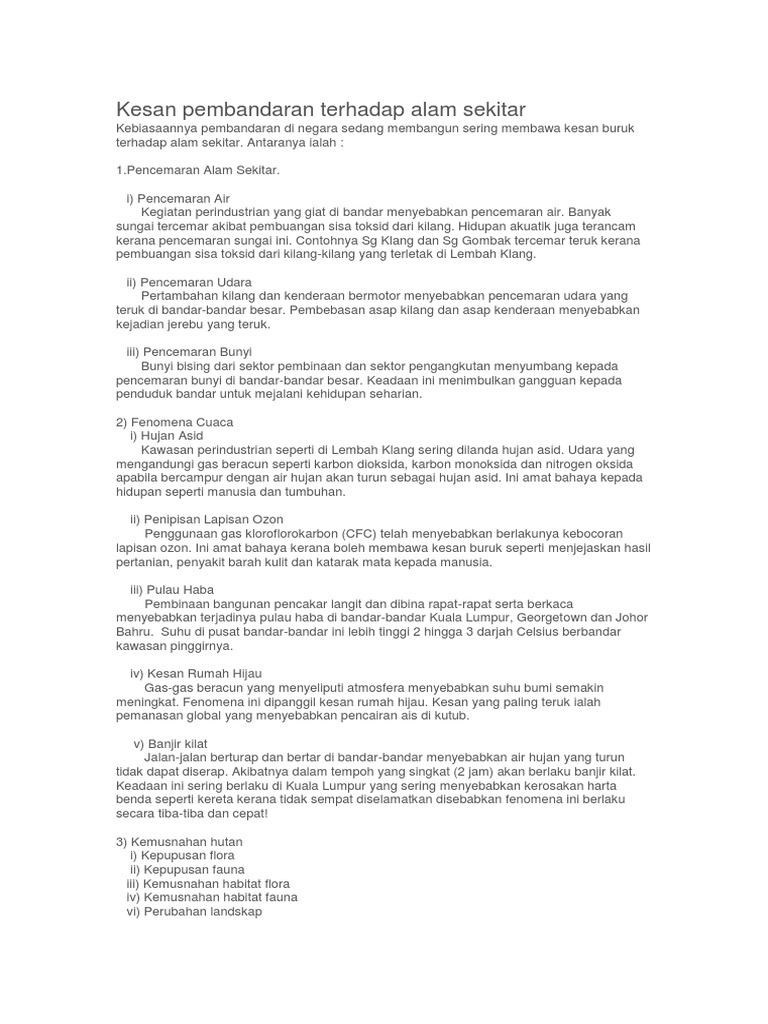 Kesan pembandaran terhadap alam sekitar
Kebiasaannya pembandaran di negara sedang membangun sering membawa kesan buruk terhadap alam sekitar. Antaranya ialah :

1.Pencemaran Alam Sekitar.

i) Pencemaran Air
Kegiatan perindustrian yang giat di bandar menyebabkan pencemaran air. Banyak sungai tercemar akibat pembuangan sisa toksid dari kilang. Hidupan akuatik juga terancam kerana pencemaran sungai ini. Contohnya Sg Klang dan Sg Gombak tercemar teruk kerana pembuangan sisa toksid dari kilang-kilang yang terletak di Lembah Klang.

ii) Pencemaran Udara
Pertambahan kilang dan kenderaan bermotor menyebabkan pencemaran udara yang teruk di bandar-bandar besar. Pembebasan asap kilang dan asap kenderaan menyebabkan kejadian jerebu yang teruk.

iii) Pencemaran Bunyi
Bunyi bising dari sektor pembinaan dan sektor pengangkutan menyumbang kepada pencemaran bunyi di bandar-bandar besar. Keadaan ini menimbulkan gangguan kepada penduduk bandar untuk mejalani kehidupan seharian.

2) Fenomena Cuaca
i) Hujan Asid
Kawasan perindustrian seperti di Lembah Klang sering dilanda hujan asid. Udara yang mengandungi gas beracun seperti karbon dioksida, karbon monoksida dan nitrogen oksida apabila bercampur dengan air hujan akan turun sebagai hujan asid. Ini amat bahaya kepada hidupan seperti manusia dan tumbuhan.

ii) Penipisan Lapisan Ozon
Penggunaan gas kloroflorokarbon (CFC) telah menyebabkan berlakunya kebocoran lapisan ozon. Ini amat bahaya kerana boleh membawa kesan buruk seperti menjejaskan hasil pertanian, penyakit barah kulit dan katarak mata kepada manusia.

iii) Pulau Haba
Pembinaan bangunan pencakar langit dan dibina rapat-rapat serta berkaca menyebabkan terjadinya pulau haba di bandar-bandar Kuala Lumpur, Georgetown dan Johor Bahru. Suhu di pusat bandar-bandar ini lebih tinggi 2 hingga 3 darjah Celsius berbandar kawasan pinggirnya.

iv) Kesan Rumah Hijau
Gas-gas beracun yang menyeliputi atmosfera menyebabkan suhu bumi semakin meningkat. Fenomena ini dipanggil kesan rumah hijau. Kesan yang paling teruk ialah pemanasan global yang menyebabkan pencairan ais di kutub.

v) Banjir kilat
Jalan-jalan berturap dan bertar di bandar-bandar menyebabkan air hujan yang turun tidak dapat diserap. Akibatnya dalam tempoh yang singkat (2 jam) akan berlaku banjir kilat. Keadaan ini sering berlaku di Kuala Lumpur yang sering menyebabkan kerosakan harta benda seperti kereta kerana tidak sempat diselamatkan disebabkan fenomena ini berlaku secara tiba-tiba dan cepat!

3) Kemusnahan hutan
i) Kepupusan flora
ii) Kepupusan fauna
iii) Kemusnahan habitat flora
iv) Kemusnahan habitat fauna
vi) Perubahan landskap